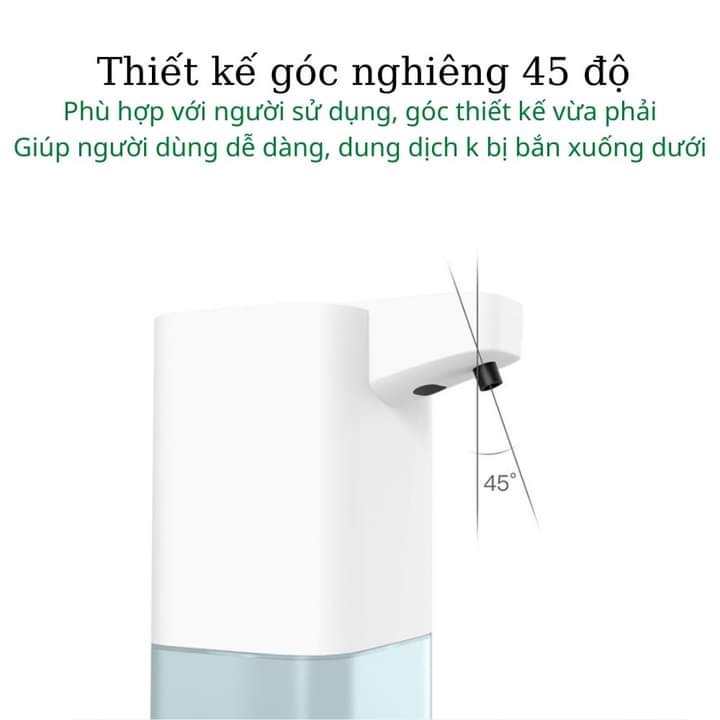 Thiết kế góc nghiêng 45 độ
Phù hợp với người sử dụng, góc thiết kế vừa phải
Giúp người dùng dễ dàng, dung dịch k bị bắn xuống dưới

45°